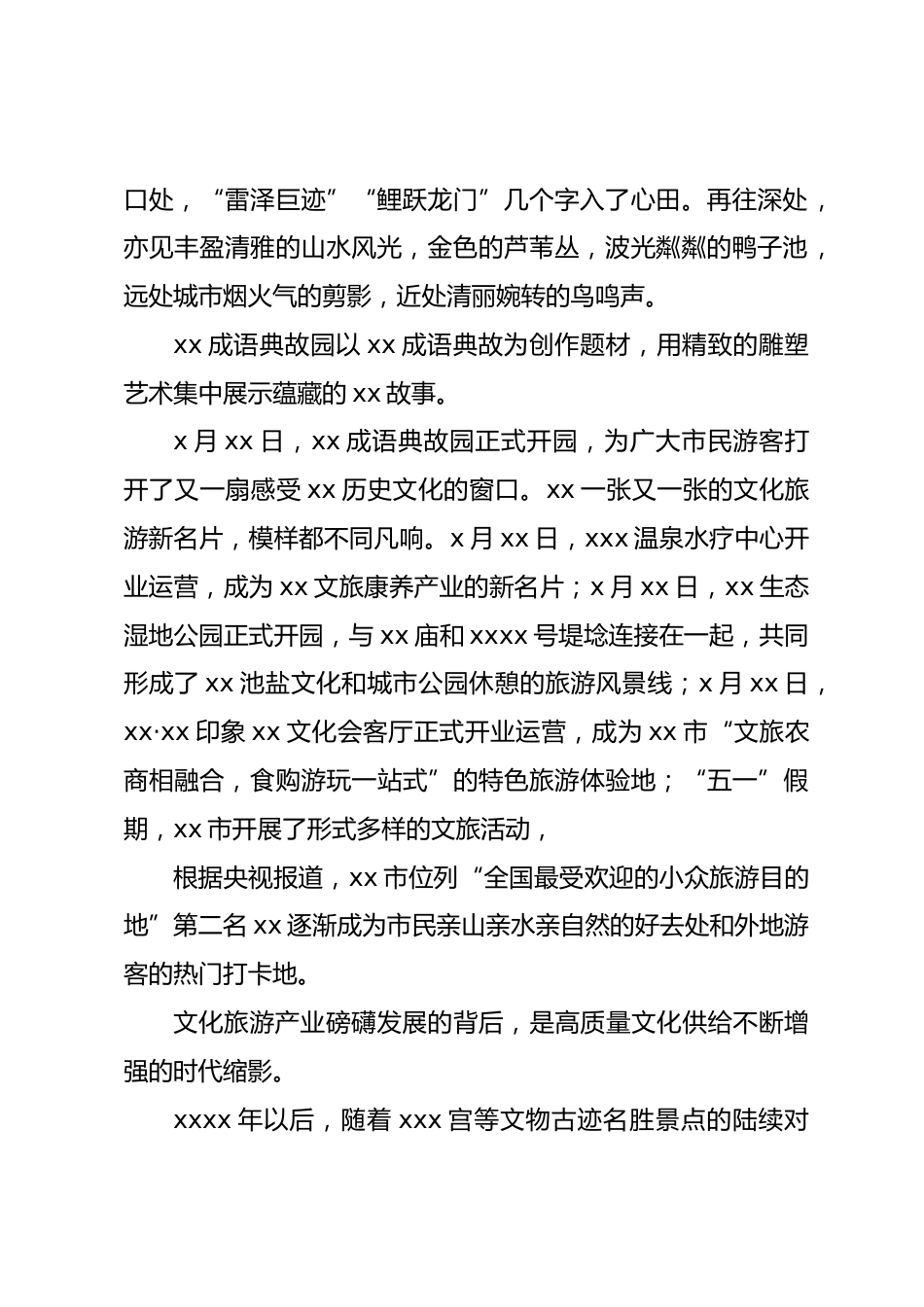 口处，“雷泽巨迹”“鲤跃龙门”几个字入了心田。再往深处，亦见丰盈清雅的山水风光，金色的芦苇丛，波光粼粼的鸭子池，远处城市烟火气的剪影，近处清丽婉转的鸟鸣声。

xx 成语典故园以 xx 成语典故为创作题材，用精致的雕塑艺术集中展示蕴藏的 xx 故事。

x 月 xx 日，xx 成语典故园正式开园，为广大市民游客打开了又一扇感受 xx 历史文化的窗口。xx 一张又一张的文化旅游新名片，模样都不同凡响。x 月 xx 日，xxx 温泉水疗中心开业运营，成为 xx 文旅康养产业的新名片；x 月 xx 日，xx 生态湿地公园正式开园，与 xx 庙和 xxxx 号堤埝连接在一起，共同形成了 xx 池盐文化和城市公园休憩的旅游风景线；x 月 xx 日，xx·xx 印象 xx 文化会客厅正式开业运营，成为 xx 市“文旅农商相融合，食购游玩一站式”的特色旅游体验地；“五一”假期，xx 市开展了形式多样的文旅活动，

根据央视报道，xx 市位列“全国最受欢迎的小众旅游目的地”第二名 xx 逐渐成为市民亲山亲水亲自然的好去处和外地游客的热门打卡地。

文化旅游产业磅礴发展的背后，是高质量文化供给不断增强的时代缩影。

xxxx 年以后，随着 xxx 宫等文物古迹名胜景点的陆续对